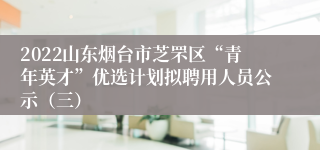 2022山东烟台市芝罘区“青年英才”优选计划拟聘用人员公示（三）